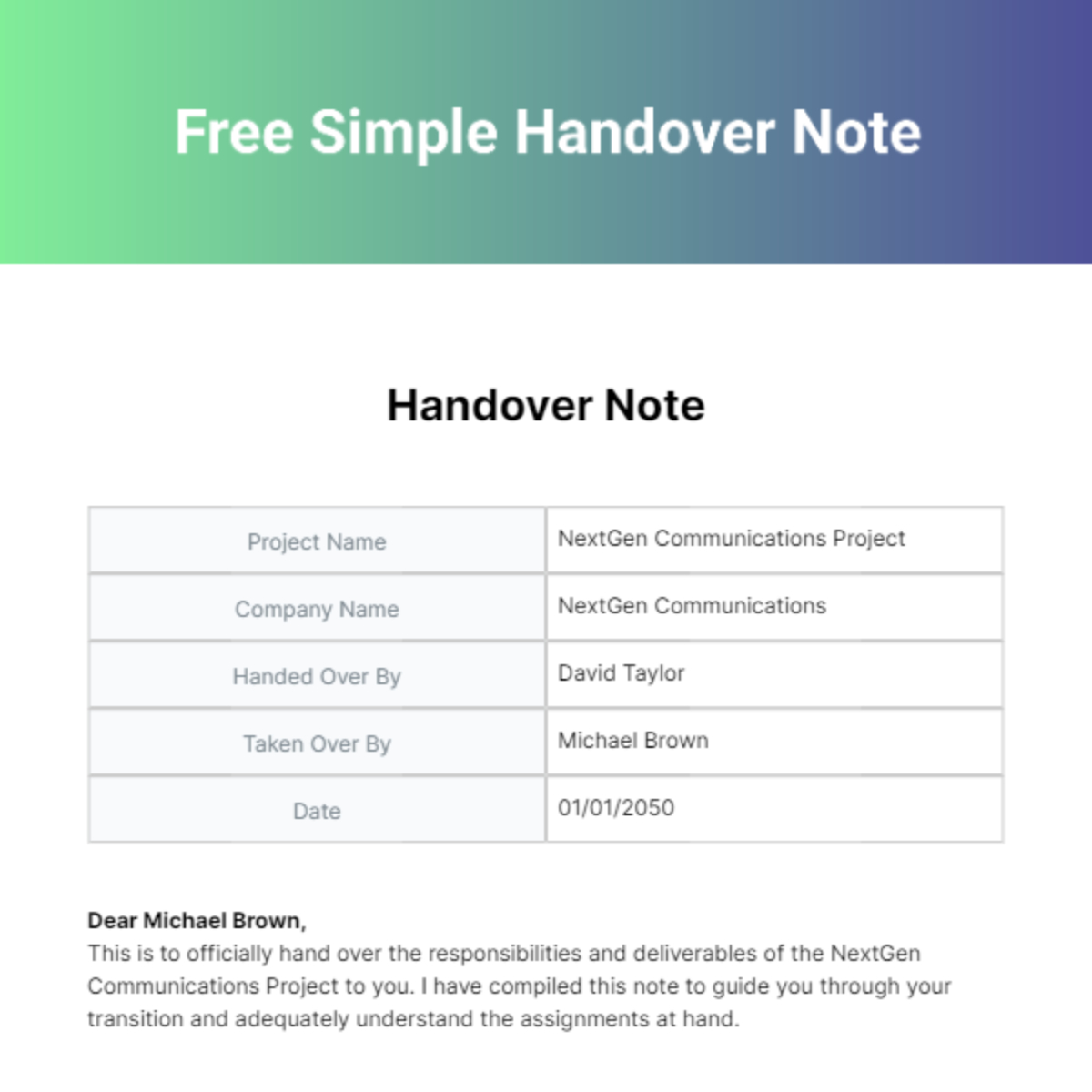 Free Simple Handover Note

Handover Note

| Project Name | NextGen Communications Project |
|---|---|
| Company Name | NextGen Communications |
| Handed Over By | David Taylor |
| Taken Over By | Michael Brown |
| Date | 01/01/2050 |

Dear Michael Brown,
This is to officially hand over the responsibilities and deliverables of the NextGen Communications Project to you. I have compiled this note to guide you through your transition and adequately understand the assignments at hand.